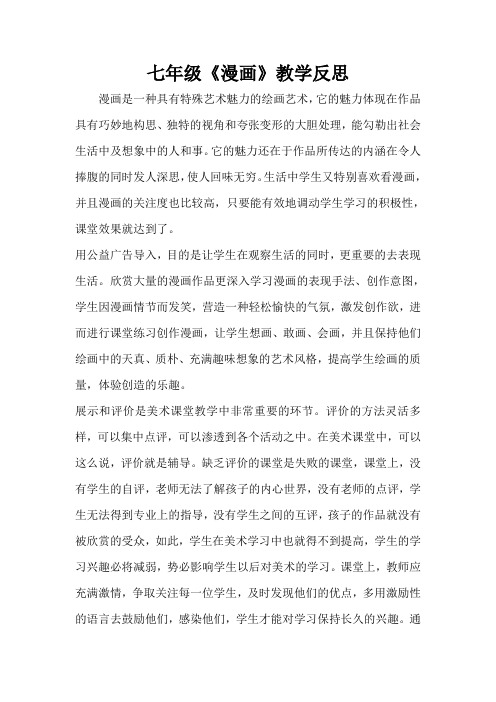 七年级《漫画》教学反思

漫画是一种具有特殊艺术魅力的绘画艺术，它的魅力体现在作品具有巧妙地构思、独特的视角和夸张变形的大胆处理，能勾勒出社会生活中及想象中的人和事。它的魅力还在于作品所传达的内涵在令人捧腹的同时发人深思，使人回味无穷。生活中学生又特别喜欢看漫画，并且漫画的关注度也比较高，只要能有效地调动学生学习的积极性，课堂效果就达到了。

用公益广告导入，目的是让学生在观察生活的同时，更重要的去表现生活。欣赏大量的漫画作品更深入学习漫画的表现手法、创作意图，学生因漫画情节而发笑，营造一种轻松愉快的气氛，激发创作欲，进而进行课堂练习创作漫画，让学生想画、敢画、会画，并且保持他们绘画中的天真、质朴、充满趣味想象的艺术风格，提高学生绘画的质量，体验创造的乐趣。

展示和评价是美术课堂教学中非常重要的环节。评价的方法灵活多样，可以集中点评，可以渗透到各个活动之中。在美术课堂中，可以这么说，评价就是辅导。缺乏评价的课堂是失败的课堂，课堂上，没有学生的自评，老师无法了解孩子的内心世界，没有老师的点评，学生无法得到专业上的指导，没有学生之间的互评，孩子的作品就没有被欣赏的受众，如此，学生在美术学习中也就得不到提高，学生的学习兴趣必将减弱，势必影响学生以后对美术的学习。课堂上，教师应充满激情，争取关注每一位学生，及时发现他们的优点，多用激励性的语言去鼓励他们，感染他们，学生才能对学习保持长久的兴趣。通